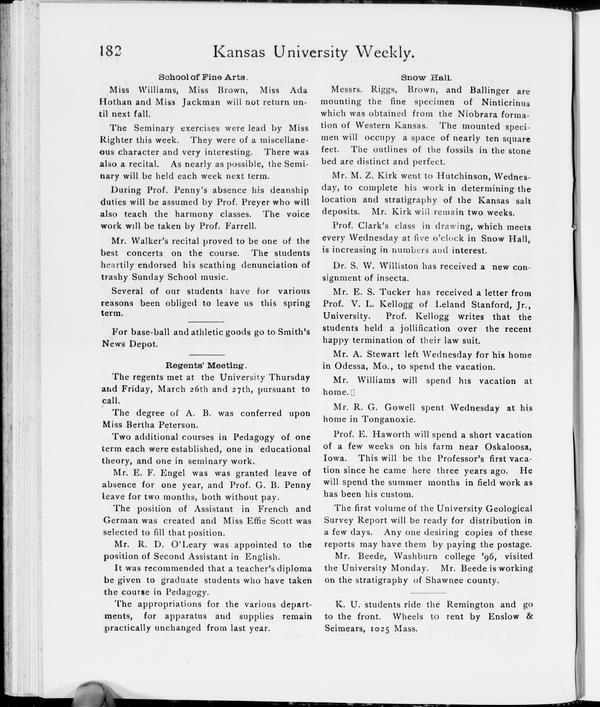 182 Kansas University Weekly.

School of Fine Arts.

Miss Williams, Miss Brown, Miss Ada Hothan and Miss Jackman will not return until next fall.

The Seminary exercises were lead by Miss Righter this week. They were of a miscellaneous character and very interesting. There was also a recital. As nearly as possible, the Seminary will be held each week next term.

During Prof. Penny's absence his deanship duties will be assumed by Prof. Preyer who will also teach the harmony classes. The voice work will be taken by Prof. Farrell.

Mr. Walker's recital proved to be one of the best concerts on the course. The students heartily endorsed his scathing denunciation of trashy Sunday School music.

Several of our students have for various reasons been obliged to leave us this spring term.

For base-ball and athletic goods go to Smith's News Depot.

Regents' Meeting.

The regents met at the University Thursday and Friday, March 26th and 27th, pursuant to call.

The degree of A. B. was conferred upon Miss Bertha Peterson.

Two additional courses in Pedagogy of one term each were established, one in educational theory, and one in seminary work.

Mr. E. F. Engel was was granted leave of absence for one year, and Prof. G. B. Penny leave for two months, both without pay.

The position of Assistant in French and German was created and Miss Effie Scott was selected to fill that position.

Mr. R. D. O'Leary was appointed to the position of Second Assistant in English.

It was recommended that a teacher's diploma be given to graduate students who have taken the course in Pedagogy.

The appropriations for the various departments, for apparatus and supplies remain practically unchanged from last year.

Snow Hall.

Messrs. Riggs, Brown, and Ballinger are mounting the fine specimen of Ninticrinus which was obtained from the Niobrara formation of Western Kansas. The mounted specimen will occupy a space of nearly ten square feet. The outlines of the fossils in the stone bed are distinct and perfect.

Mr. M. Z. Kirk went to Hutchinson, Wednesday, to complete his work in determining the location and stratigraphy of the Kansas salt deposits. Mr. Kirk will remain two weeks.

Prof. Clark's class in drawing, which meets every Wednesday at five o'clock in Snow Hall, is increasing in numbers and interest.

Dr. S. W. Williston has received a new consignment of insecta.

Mr. E. S. Tucker has received a letter from Prof. V. L. Kellogg of Leland Stanford, Jr., University. Prof. Kellogg writes that the students held a jollification over the recent happy termination of their law suit.

Mr. A. Stewart left Wednesday for his home in Odessa, Mo., to spend the vacation.

Mr. Williams will spend his vacation at home.

Mr. R. G. Gowell spent Wednesday at his home in Tonganoxie.

Prof. E. Haworth will spend a short vacation of a few weeks on his farm near Oskaloosa, Iowa. This will be the Professor's first vacation since he came here three years ago. He will spend the summer months in field work as has been his custom.

The first volume of the University Geological Survey Report will be ready for distribution in a few days. Any one desiring copies of these reports may have them by paying the postage.

Mr. Beede, Washburn college '96, visited the University Monday. Mr. Beede is working on the stratigraphy of Shawnee county.

K. U. students ride the Remington and go to the front. Wheels to rent by Enslow & Seimears, 1025 Mass.